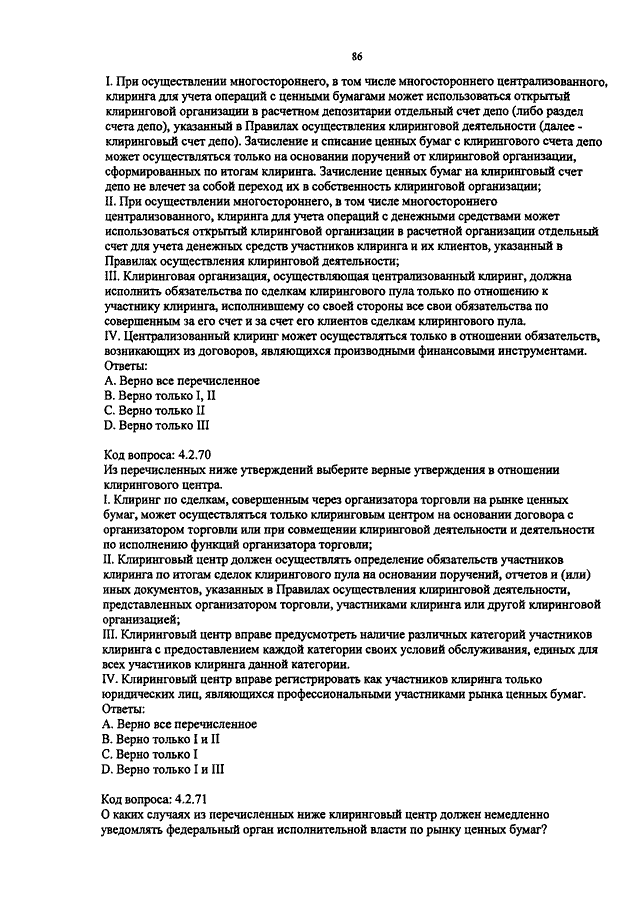 86

I. При осуществлении многостороннего, в том числе многостороннего централизованного, клиринга для учета операций с ценными бумагами может использоваться открытый клиринговой организации в расчетном депозитарии отдельный счет депо (либо раздел счета депо), указанный в Правилах осуществления клиринговой деятельности (далее - клиринговый счет депо). Зачисление и списание ценных бумаг с клирингового счета депо может осуществляться только на основании поручений от клиринговой организации, сформированных по итогам клиринга. Зачисление ценных бумаг на клиринговый счет депо не влечет за собой переход их в собственность клиринговой организации;
II. При осуществлении многостороннего, в том числе многостороннего централизованного, клиринга для учета операций с денежными средствами может использоваться открытый клиринговой организации в расчетной организации отдельный счет для учета денежных средств участников клиринга и их клиентов, указанный в Правилах осуществления клиринговой деятельности;
III. Клиринговая организация, осуществляющая централизованный клиринг, должна исполнить обязательства по сделкам клирингового пула только по отношению к участнику клиринга, исполнившему со своей стороны все свои обязательства по совершенным за его счет и за счет его клиентов сделкам клирингового пула.
IV. Централизованный клиринг может осуществляться только в отношении обязательств, возникающих из договоров, являющихся производными финансовыми инструментами.
Ответы:
A. Верно все перечисленное
B. Верно только I, II
C. Верно только II
D. Верно только III

Код вопроса: 4.2.70
Из перечисленных ниже утверждений выберите верные утверждения в отношении клирингового центра.
I. Клиринг по сделкам, совершенным через организатора торговли на рынке ценных бумаг, может осуществляться только клиринговым центром на основании договора с организатором торговли или при совмещении клиринговой деятельности и деятельности по исполнению функций организатора торговли;
II. Клиринговый центр должен осуществлять определение обязательств участников клиринга по итогам сделок клирингового пула на основании поручений, отчетов и (или) иных документов, указанных в Правилах осуществления клиринговой деятельности, представленных организатором торговли, участниками клиринга или другой клиринговой организацией;
III. Клиринговый центр вправе предусмотреть наличие различных категорий участников клиринга с предоставлением каждой категории своих условий обслуживания, единых для всех участников клиринга данной категории.
IV. Клиринговый центр вправе регистрировать как участников клиринга только юридических лиц, являющихся профессиональными участниками рынка ценных бумаг.
Ответы:
A. Верно все перечисленное
B. Верно только I и II
C. Верно только I
D. Верно только I и III

Код вопроса: 4.2.71
О каких случаях из перечисленных ниже клиринговый центр должен немедленно уведомлять федеральный орган исполнительной власти по рынку ценных бумаг?